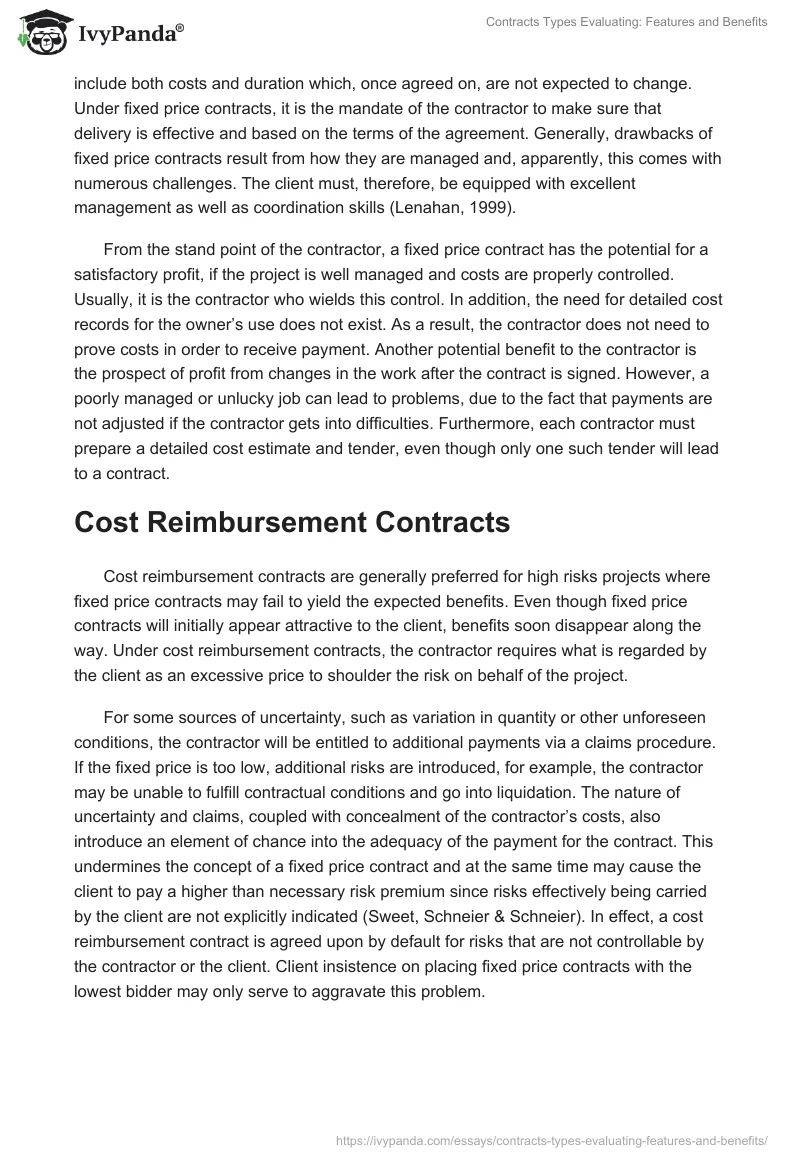 IvyPanda®

Contracts Types Evaluating: Features and Benefits

include both costs and duration which, once agreed on, are not expected to change. Under fixed price contracts, it is the mandate of the contractor to make sure that delivery is effective and based on the terms of the agreement. Generally, drawbacks of fixed price contracts result from how they are managed and, apparently, this comes with numerous challenges. The client must, therefore, be equipped with excellent management as well as coordination skills (Lenahan, 1999).

From the stand point of the contractor, a fixed price contract has the potential for a satisfactory profit, if the project is well managed and costs are properly controlled. Usually, it is the contractor who wields this control. In addition, the need for detailed cost records for the owner's use does not exist. As a result, the contractor does not need to prove costs in order to receive payment. Another potential benefit to the contractor is the prospect of profit from changes in the work after the contract is signed. However, a poorly managed or unlucky job can lead to problems, due to the fact that payments are not adjusted if the contractor gets into difficulties. Furthermore, each contractor must prepare a detailed cost estimate and tender, even though only one such tender will lead to a contract.

Cost Reimbursement Contracts

Cost reimbursement contracts are generally preferred for high risks projects where fixed price contracts may fail to yield the expected benefits. Even though fixed price contracts will initially appear attractive to the client, benefits soon disappear along the way. Under cost reimbursement contracts, the contractor requires what is regarded by the client as an excessive price to shoulder the risk on behalf of the project.

For some sources of uncertainty, such as variation in quantity or other unforeseen conditions, the contractor will be entitled to additional payments via a claims procedure. If the fixed price is too low, additional risks are introduced, for example, the contractor may be unable to fulfill contractual conditions and go into liquidation. The nature of uncertainty and claims, coupled with concealment of the contractor's costs, also introduce an element of chance into the adequacy of the payment for the contract. This undermines the concept of a fixed price contract and at the same time may cause the client to pay a higher than necessary risk premium since risks effectively being carried by the client are not explicitly indicated (Sweet, Schneier & Schneier). In effect, a cost reimbursement contract is agreed upon by default for risks that are not controllable by the contractor or the client. Client insistence on placing fixed price contracts with the lowest bidder may only serve to aggravate this problem.

https://ivypanda.com/essays/contracts-types-evaluating-features-and-benefits/